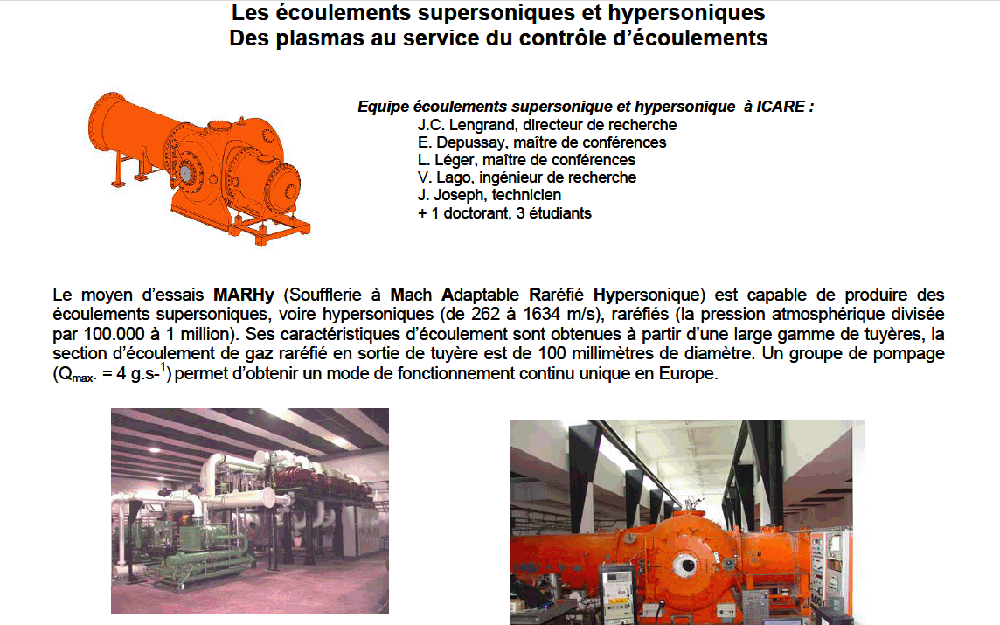 Les écoulements supersoniques et hypersoniques
Des plasmas au service du contrôle d'écoulements

Equipe écoulements supersonique et hypersonique à ICARE :
J.C. Lengrand, directeur de recherche
E. Depussay, maître de conférences
L. Léger, maître de conférences
V. Lago, ingénieur de recherche
J. Joseph, technicien
+ 1 doctorant, 3 étudiants

Le moyen d'essais MARHy (Soufflerie à Mach Adaptable Raréfié Hypersonique) est capable de produire des écoulements supersoniques, voire hypersoniques (de 262 à 1634 m/s), raréfiés (la pression atmosphérique divisée par 100.000 à 1 million). Ses caractéristiques d'écoulement sont obtenues à partir d'une large gamme de tuyères, la section d'écoulement de gaz raréfié en sortie de tuyère est de 100 millimètres de diamètre. Un groupe de pompage ($Q_{max.}$ = 4 g.s-$^{1}$) permet d'obtenir un mode de fonctionnement continu unique en Europe.